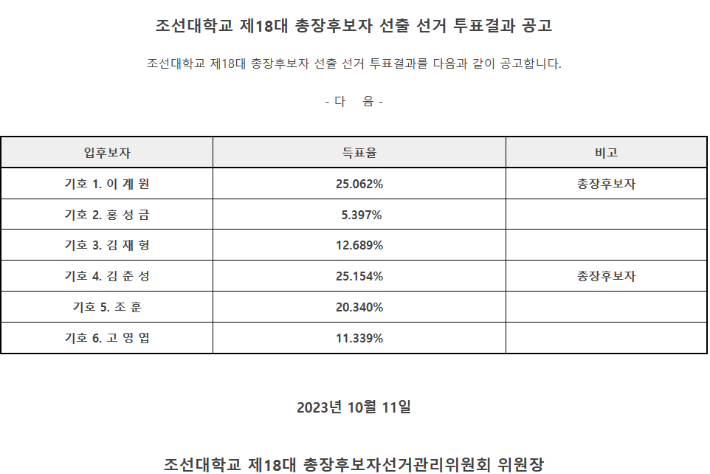 조선대학교 제18대 총장후보자 선출 선거 투표결과 공고

조선대학교 제18대 총장후보자 선출 선거 투표결과를 다음과 같이 공고합니다.

- 다 음 -

| 입후보자 | 득표율 | 비고 |
|---|---|---|
| 기호 1. 이 계 원 | 25.062% | 총장후보자 |
| 기호 2. 홍 성 금 | 5.397% | |
| 기호 3. 김 재 형 | 12.689% | |
| 기호 4. 김 춘 성 | 25.154% | 총장후보자 |
| 기호 5. 조 훈 | 20.340% | |
| 기호 6. 고 영 엽 | 11.339% | |

2023년 10월 11일

조선대학교 제18대 총장후보자선거관리위원회 위원장